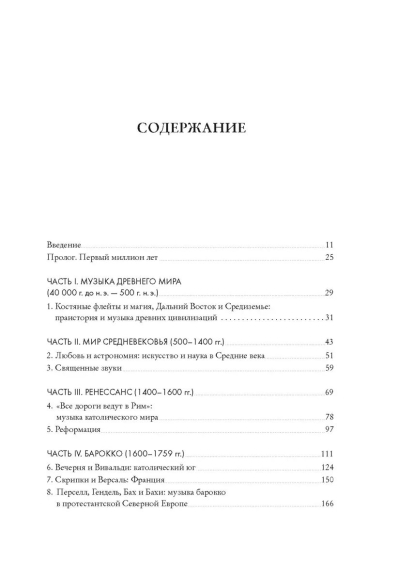 СОДЕРЖАНИЕ

Введение 11
Пролог. Первый миллион лет 25

ЧАСТЬ I. МУЗЫКА ДРЕВНЕГО МИРА (40 000 г. до н. э. — 500 г. н. э.) 29
1. Костяные флейты и магия, Дальний Восток и Средиземье: праистория и музыка древних цивилизаций 31

ЧАСТЬ II. МИР СРЕДНЕВЕКОВЬЯ (500–1400 гг.) 43
2. Любовь и астрономия: искусство и наука в Средние века 51
3. Священные звуки 59

ЧАСТЬ III. РЕНЕССАНС (1400–1600 гг.) 69
4. «Все дороги ведут в Рим»: музыка католического мира 78
5. Реформация 97

ЧАСТЬ IV. БАРОККО (1600–1759 гг.) 111
6. Вечерня и Вивальди: католический юг 124
7. Скрипки и Версаль: Франция 150
8. Перселл, Гендель, Бах и Бахи: музыка барокко в протестантской Северной Европе 166